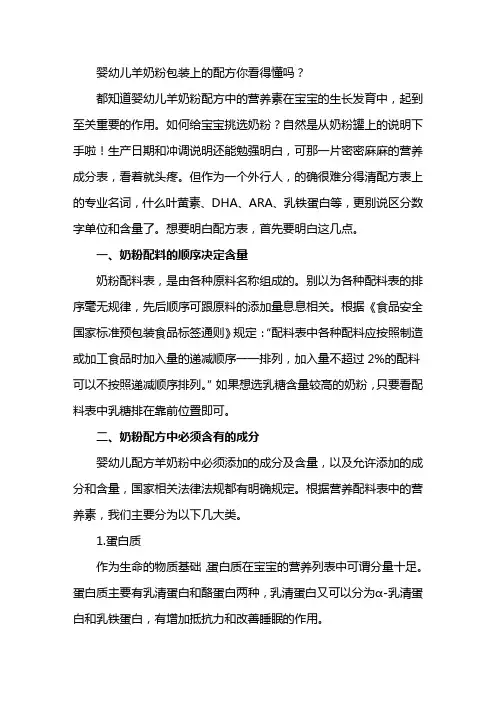 婴幼儿羊奶粉包装上的配方你看得懂吗？

都知道婴幼儿羊奶粉配方中的营养素在宝宝的生长发育中，起到至关重要的作用。如何给宝宝挑选奶粉？自然是从奶粉罐上的说明下手啦！生产日期和冲调说明还能勉强明白，可那一片密密麻麻的营养成分表，看着就头疼。但作为一个外行人，的确很难分得清配方表上的专业名词，什么叶黄素、DHA、ARA、乳铁蛋白等，更别说区分数字单位和含量了。想要明白配方表，首先要明白这几点。

一、奶粉配料的顺序决定含量

奶粉配料表，是由各种原料名称组成的。别以为各种配料表的排序毫无规律，先后顺序可跟原料的添加量息息相关。根据《食品安全国家标准预包装食品标签通则》规定："配料表中各种配料应按照制造或加工食品时加入量的递减顺序一一排列，加入量不超过 2%的配料可以不按照递减顺序排列。" 如果想选乳糖含量较高的奶粉，只要看配料表中乳糖排在靠前位置即可。

二、奶粉配方中必须含有的成分

婴幼儿配方羊奶粉中必须添加的成分及含量，以及允许添加的成分和含量，国家相关法律法规都有明确规定。根据营养配料表中的营养素，我们主要分为以下几大类。

1.蛋白质

作为生命的物质基础，蛋白质在宝宝的营养列表中可谓分量十足。蛋白质主要有乳清蛋白和酪蛋白两种，乳清蛋白又可以分为α-乳清蛋白和乳铁蛋白，有增加抵抗力和改善睡眠的作用。